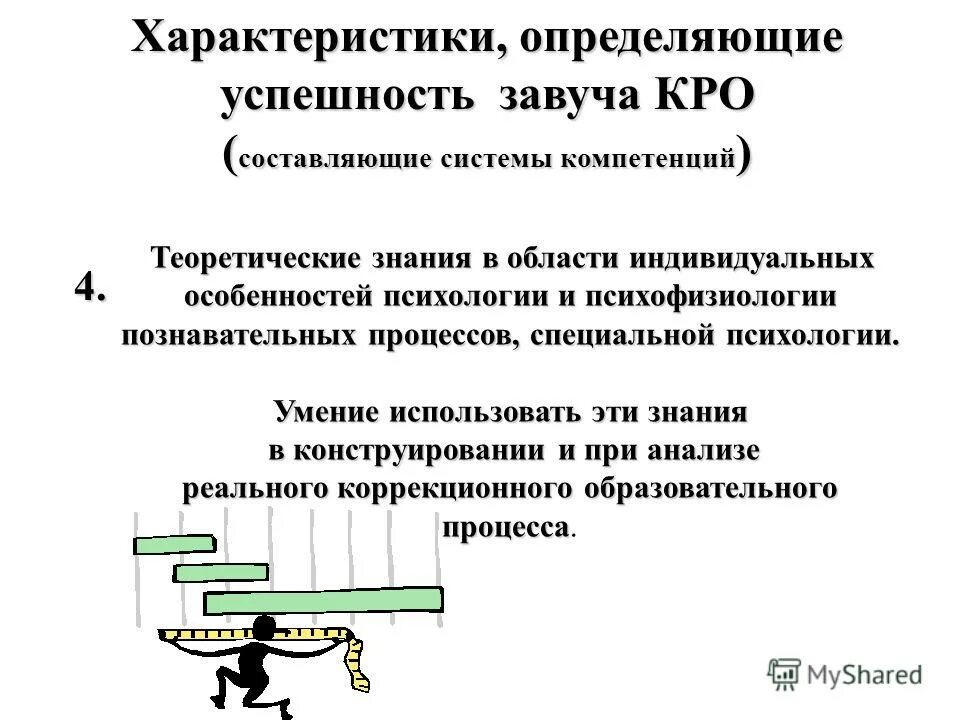 Характеристики, определяющие успешность завуча КРО
(составляющие системы компетенций)

4. Теоретические знания в области индивидуальных особенностей психологии и психофизиологии познавательных процессов, специальной психологии.

Умение использовать эти знания в конструировании и при анализе реального коррекционного образовательного процесса.

MyShared